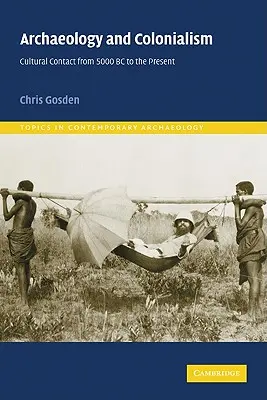 Archaeology and Colonialism

Cultural Contact from 5000 BC to the Present

Chris Gosden

TOPICS IN CONTEMPORARY ARCHAEOLOGY

CAMBRIDGE